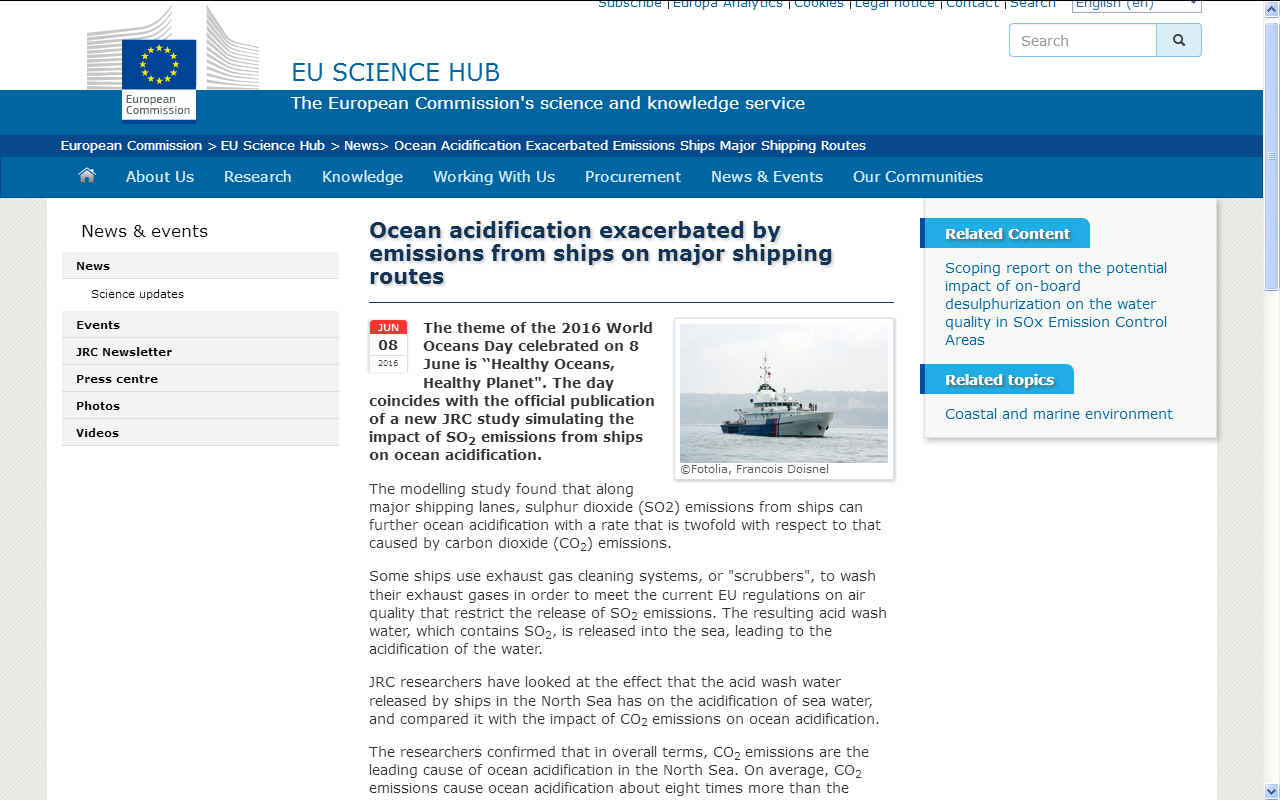 Subscribe | Europa Analytics | Cookies | Legal notice | Contact | Search English (en)

Search

European Commission

EU SCIENCE HUB

The European Commission's science and knowledge service

European Commission > EU Science Hub > News> Ocean Acidification Exacerbated Emissions Ships Major Shipping Routes

About Us Research Knowledge Working With Us Procurement News & Events Our Communities

News & events

News

Science updates

Events

JRC Newsletter

Press centre

Photos

Videos

Ocean acidification exacerbated by emissions from ships on major shipping routes

JUN 08 2016

The theme of the 2016 World Oceans Day celebrated on 8 June is "Healthy Oceans, Healthy Planet". The day coincides with the official publication of a new JRC study simulating the impact of $SO_2$ emissions from ships on ocean acidification.

©Fotolia, Francois Doisnel

The modelling study found that along major shipping lanes, sulphur dioxide (SO2) emissions from ships can further ocean acidification with a rate that is twofold with respect to that caused by carbon dioxide ($CO_2$) emissions.

Some ships use exhaust gas cleaning systems, or "scrubbers", to wash their exhaust gases in order to meet the current EU regulations on air quality that restrict the release of $SO_2$ emissions. The resulting acid wash water, which contains $SO_2$, is released into the sea, leading to the acidification of the water.

JRC researchers have looked at the effect that the acid wash water released by ships in the North Sea has on the acidification of sea water, and compared it with the impact of $CO_2$ emissions on ocean acidification.

The researchers confirmed that in overall terms, $CO_2$ emissions are the leading cause of ocean acidification in the North Sea. On average, $CO_2$ emissions cause ocean acidification about eight times more than the

Related Content

Scoping report on the potential impact of on-board desulphurization on the water quality in SOx Emission Control Areas

Related topics

Coastal and marine environment